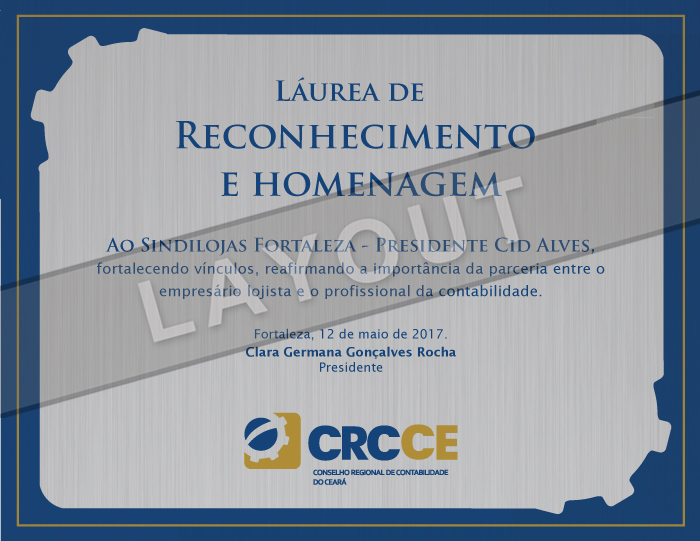 Láurea de
Reconhecimento
e homenagem

Ao Sindilojas Fortaleza - Presidente Cid Alves, fortalecendo vínculos, reafirmando a importância da parceria entre o empresário lojista e o profissional da contabilidade.

Fortaleza, 12 de maio de 2017.
Clara Germana Gonçalves Rocha
Presidente

CRCCE
CONSELHO REGIONAL DE CONTABILIDADE DO CEARÁ

LAYOUT